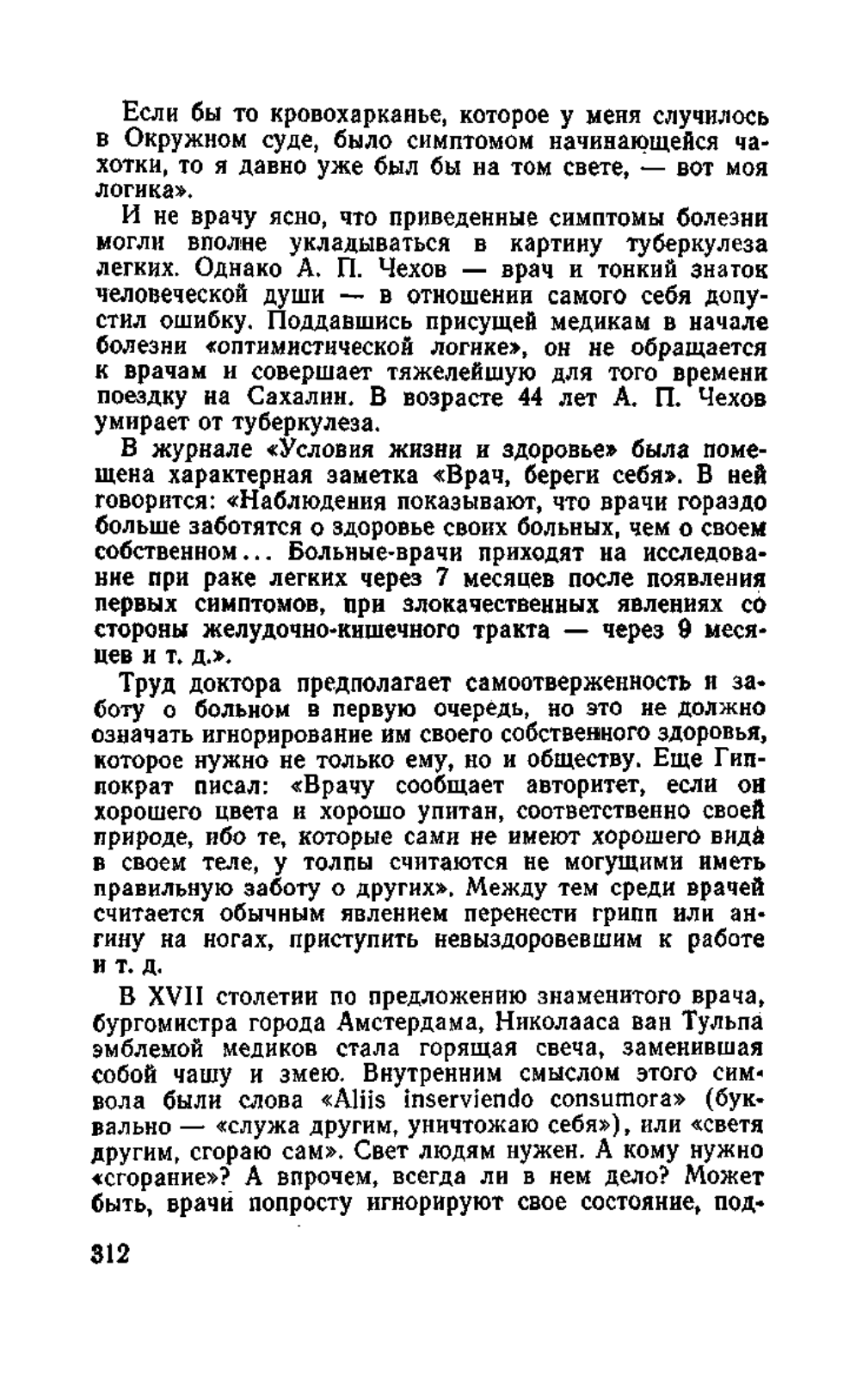 Если бы то кровохарканье, которое у меня случилось в Окружном суде, было симптомом начинающейся чахотки, то я давно уже был бы на том свете, — вот моя логика».

И не врачу ясно, что приведенные симптомы болезни могли вполне укладываться в картину туберкулеза легких. Однако А. П. Чехов — врач и тонкий знаток человеческой души — в отношении самого себя допустил ошибку. Поддавшись присущей медикам в начале болезни «оптимистической логике», он не обращается к врачам и совершает тяжелейшую для того времени поездку на Сахалин. В возрасте 44 лет А. П. Чехов умирает от туберкулеза.

В журнале «Условия жизни и здоровье» была помещена характерная заметка «Врач, береги себя». В ней говорится: «Наблюдения показывают, что врачи гораздо больше заботятся о здоровье своих больных, чем о своем собственном... Больные-врачи приходят на исследование при раке легких через 7 месяцев после появления первых симптомов, при злокачественных явлениях со стороны желудочно-кишечного тракта — через 9 месяцев и т. д.».

Труд доктора предполагает самоотверженность и заботу о больном в первую очередь, но это не должно означать игнорирование им своего собственного здоровья, которое нужно не только ему, но и обществу. Еще Гиппократ писал: «Врачу сообщает авторитет, если он хорошего цвета и хорошо упитан, соответственно своей природе, ибо те, которые сами не имеют хорошего вида в своем теле, у толпы считаются не могущими иметь правильную заботу о других». Между тем среди врачей считается обычным явлением перенести грипп или ангину на ногах, приступить невыздоровевшим к работе и т. д.

В XVII столетии по предложению знаменитого врача, бургомистра города Амстердама, Николааса ван Тульпа эмблемой медиков стала горящая свеча, заменившая собой чашу и змею. Внутренним смыслом этого символа были слова «Aliis inserviendo consumora» (буквально — «служа другим, уничтожаю себя»), или «светя другим, сгораю сам». Свет людям нужен. А кому нужно «сгорание»? А впрочем, всегда ли в нем дело? Может быть, врачи попросту игнорируют свое состояние, под-

312